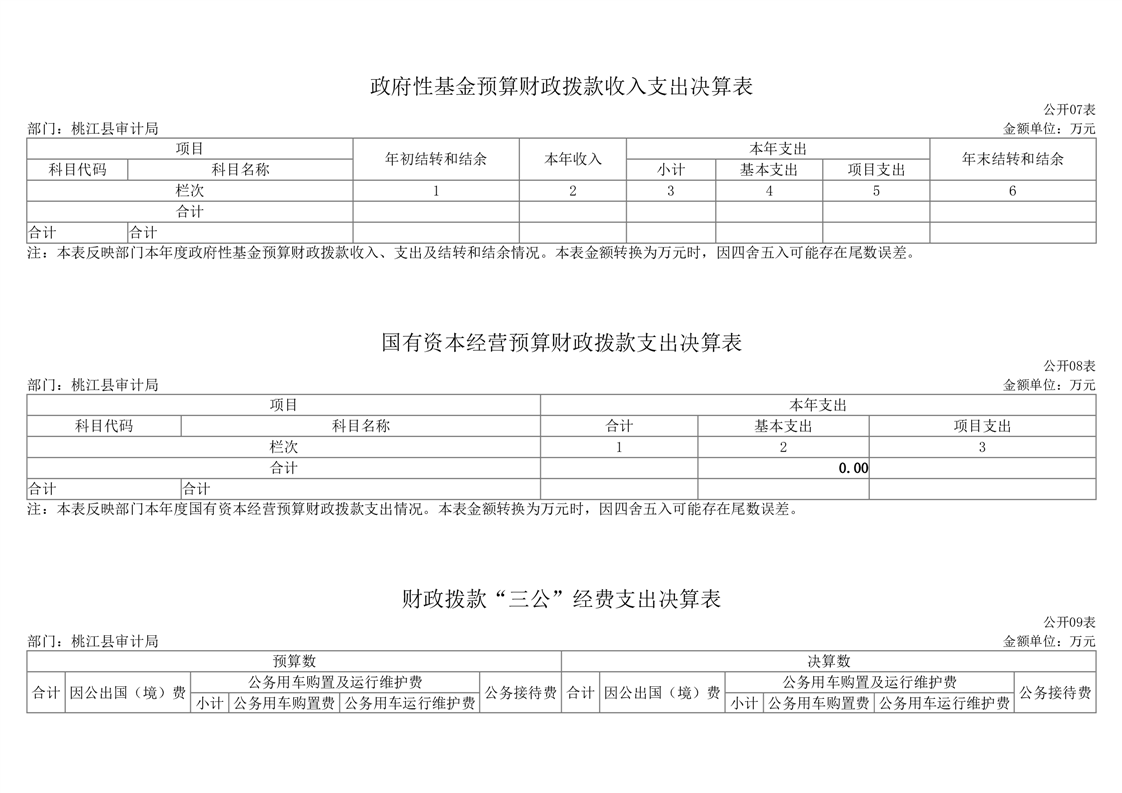 政府性基金预算财政拨款收入支出决算表

公开07表

部门：桃江县审计局

金额单位：万元

| 项目 |  | 年初结转和结余 | 本年收入 | 本年支出 |  |  | 年末结转和结余 |
|---|---|---|---|---|---|---|---|
| 科目代码 | 科目名称 |  |  | 小计 | 基本支出 | 项目支出 |  |
| 栏次 |  | 1 | 2 | 3 | 4 | 5 | 6 |
| 合计 |  |  |  |  |  |  |  |
| 合计 | 合计 |  |  |  |  |  |  |

注：本表反映部门本年度政府性基金预算财政拨款收入、支出及结转和结余情况。本表金额转换为万元时，因四舍五入可能存在尾数误差。

国有资本经营预算财政拨款支出决算表

公开08表

部门：桃江县审计局

金额单位：万元

| 项目 |  | 本年支出 |  |  |
|---|---|---|---|---|
| 科目代码 | 科目名称 | 合计 | 基本支出 | 项目支出 |
| 栏次 |  | 1 | 2 | 3 |
| 合计 |  |  | 0.00 |  |
| 合计 | 合计 |  |  |  |

注：本表反映部门本年度国有资本经营预算财政拨款支出情况。本表金额转换为万元时，因四舍五入可能存在尾数误差。

财政拨款“三公”经费支出决算表

公开09表

部门：桃江县审计局

金额单位：万元

| 预算数 |  |  |  |  |  | 决算数 |  |  |  |  |  |
|---|---|---|---|---|---|---|---|---|---|---|---|
| 合计 | 因公出国（境）费 | 公务用车购置及运行维护费 |  |  | 公务接待费 | 合计 | 因公出国（境）费 | 公务用车购置及运行维护费 |  |  | 公务接待费 |
|  |  | 小计 | 公务用车购置费 | 公务用车运行维护费 |  |  |  | 小计 | 公务用车购置费 | 公务用车运行维护费 |  |